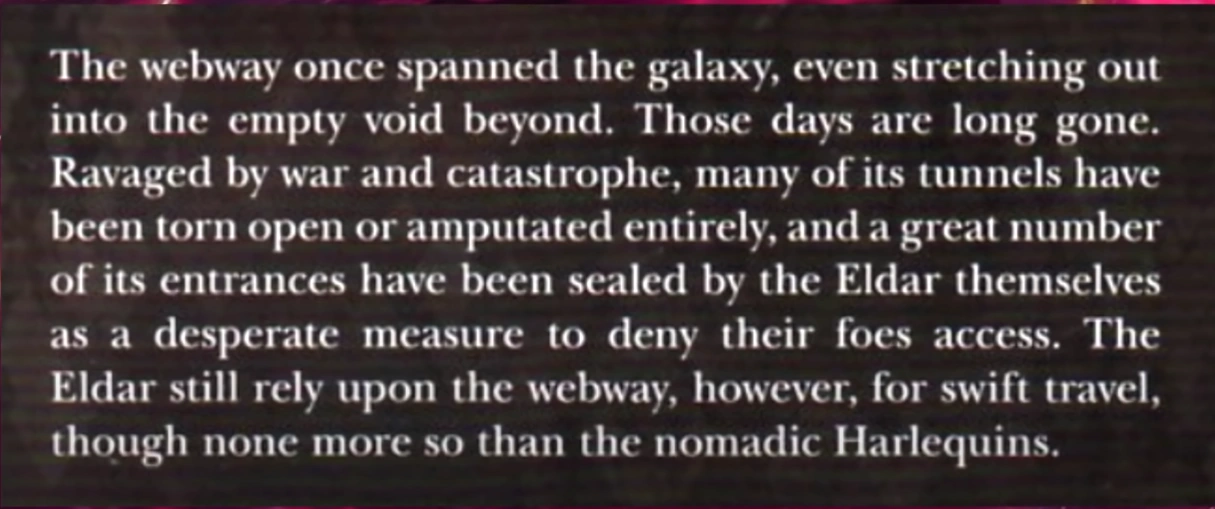 The webway once spanned the galaxy, even stretching out into the empty void beyond. Those days are long gone. Ravaged by war and catastrophe, many of its tunnels have been torn open or amputated entirely, and a great number of its entrances have been sealed by the Eldar themselves as a desperate measure to deny their foes access. The Eldar still rely upon the webway, however, for swift travel, though none more so than the nomadic Harlequins.